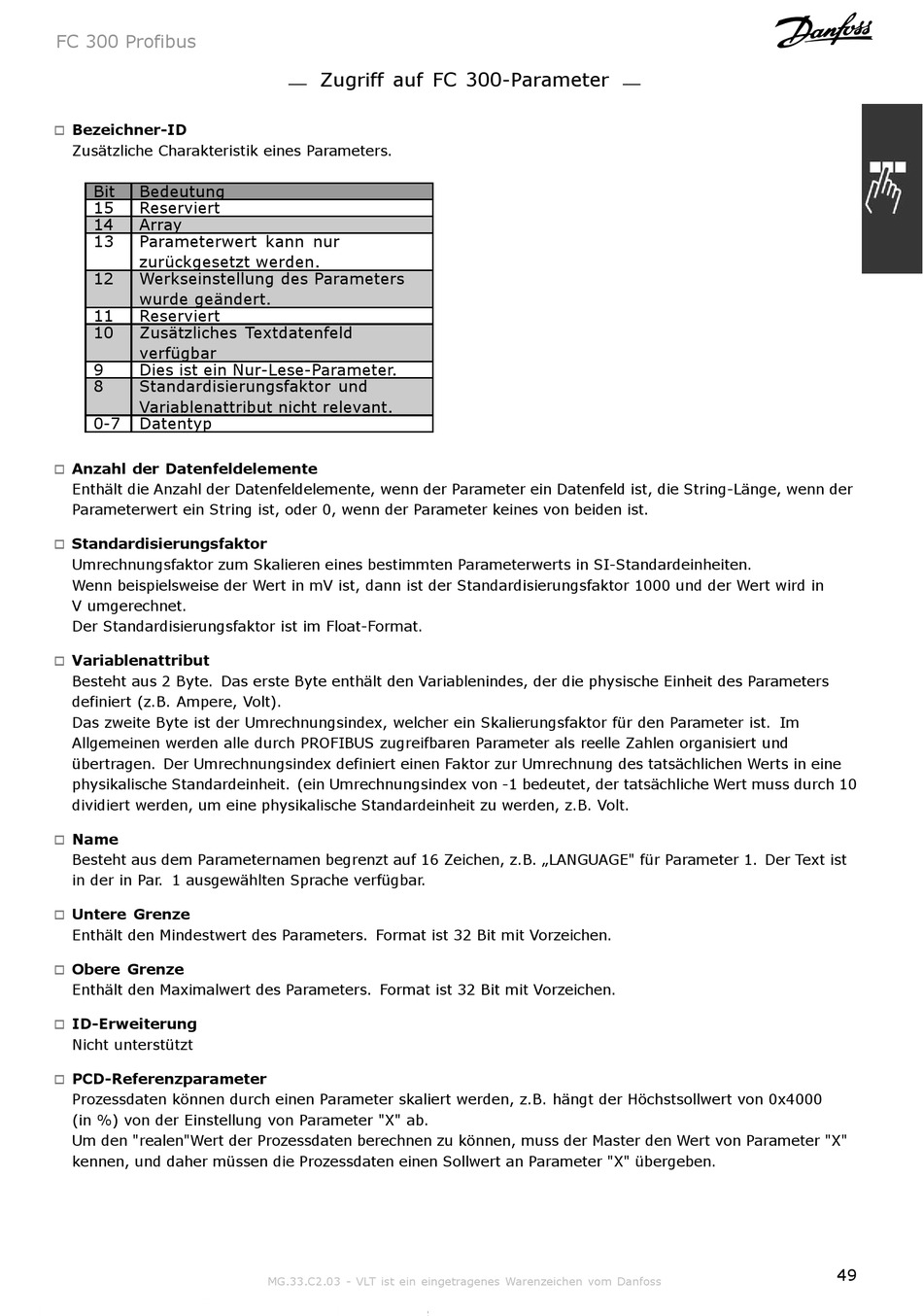 FC 300 Profibus

Danfoss

Zugriff auf FC 300-Parameter

□ **Bezeichner-ID**
Zusätzliche Charakteristik eines Parameters.

| Bit | Bedeutung |
|---|---|
| 15 | Reserviert |
| 14 | Array |
| 13 | Parameterwert kann nur zurückgesetzt werden. |
| 12 | Werkseinstellung des Parameters wurde geändert. |
| 11 | Reserviert |
| 10 | Zusätzliches Textdatenfeld verfügbar |
| 9 | Dies ist ein Nur-Lese-Parameter. |
| 8 | Standardisierungsfaktor und Variablenattribut nicht relevant. |
| 0-7 | Datentyp |

□ **Anzahl der Datenfeldelemente**
Enthält die Anzahl der Datenfeldelemente, wenn der Parameter ein Datenfeld ist, die String-Länge, wenn der Parameterwert ein String ist, oder 0, wenn der Parameter keines von beiden ist.

□ **Standardisierungsfaktor**
Umrechnungsfaktor zum Skalieren eines bestimmten Parameterwerts in SI-Standardeinheiten.
Wenn beispielsweise der Wert in mV ist, dann ist der Standardisierungsfaktor 1000 und der Wert wird in V umgerechnet.
Der Standardisierungsfaktor ist im Float-Format.

□ **Variablenattribut**
Besteht aus 2 Byte. Das erste Byte enthält den Variablenindes, der die physische Einheit des Parameters definiert (z.B. Ampere, Volt).
Das zweite Byte ist der Umrechnungsindex, welcher ein Skalierungsfaktor für den Parameter ist. Im Allgemeinen werden alle durch PROFIBUS zugreifbaren Parameter als reelle Zahlen organisiert und übertragen. Der Umrechnungsindex definiert einen Faktor zur Umrechnung des tatsächlichen Werts in eine physikalische Standardeinheit. (ein Umrechnungsindex von -1 bedeutet, der tatsächliche Wert muss durch 10 dividiert werden, um eine physikalische Standardeinheit zu werden, z.B. Volt.

□ **Name**
Besteht aus dem Parameternamen begrenzt auf 16 Zeichen, z.B. „LANGUAGE" für Parameter 1. Der Text ist in der in Par. 1 ausgewählten Sprache verfügbar.

□ **Untere Grenze**
Enthält den Mindestwert des Parameters. Format ist 32 Bit mit Vorzeichen.

□ **Obere Grenze**
Enthält den Maximalwert des Parameters. Format ist 32 Bit mit Vorzeichen.

□ **ID-Erweiterung**
Nicht unterstützt

□ **PCD-Referenzparameter**
Prozessdaten können durch einen Parameter skaliert werden, z.B. hängt der Höchstsollwert von 0x4000 (in %) von der Einstellung von Parameter "X" ab.
Um den "realen"Wert der Prozessdaten berechnen zu können, muss der Master den Wert von Parameter "X" kennen, und daher müssen die Prozessdaten einen Sollwert an Parameter "X" übergeben.

MG.33.C2.03 - VLT ist ein eingetragenes Warenzeichen vom Danfoss

49